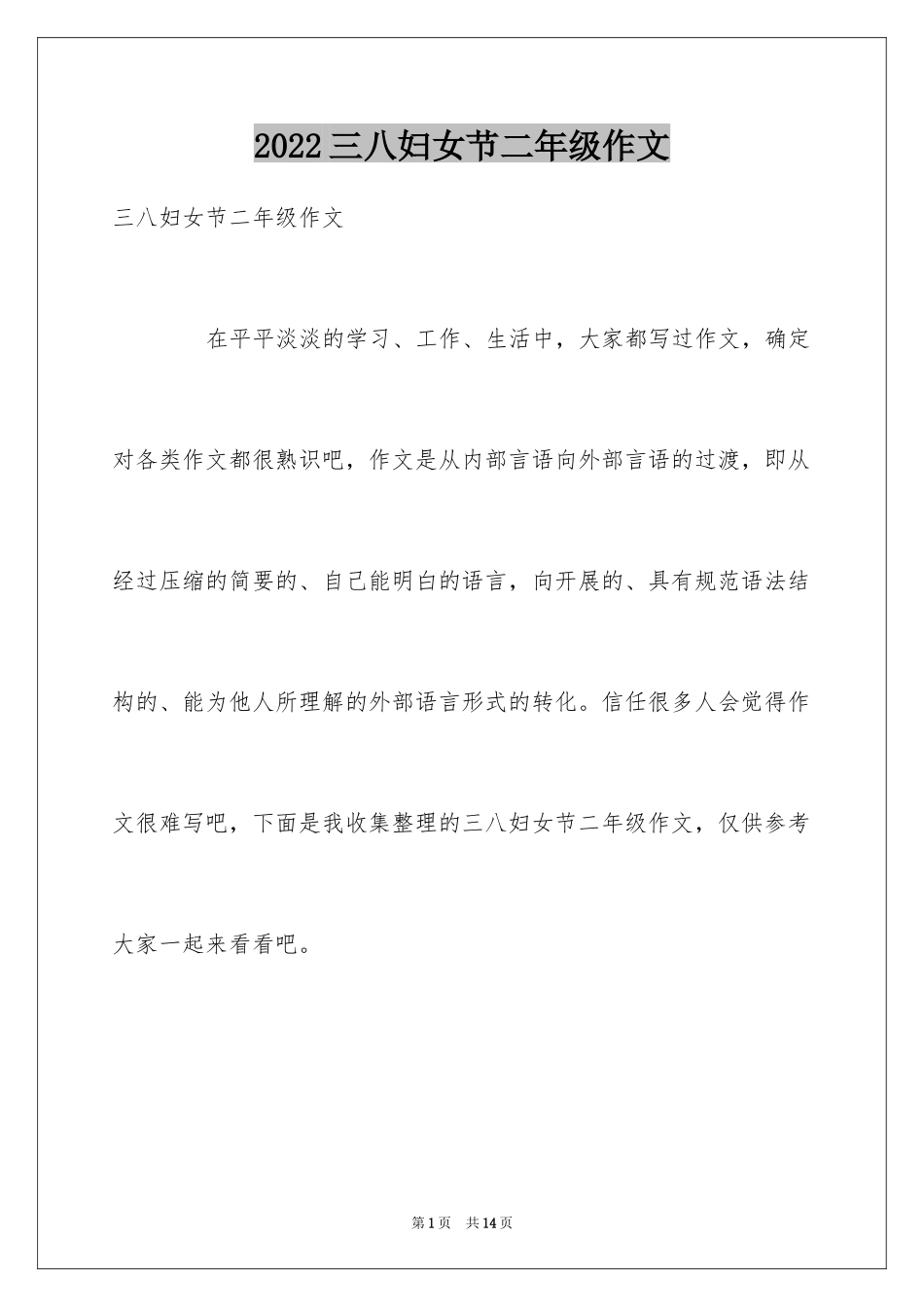 2022三八妇女节二年级作文

三八妇女节二年级作文

在平平淡淡的学习、工作、生活中，大家都写过作文，确定对各类作文都很熟识吧，作文是从内部言语向外部言语的过渡，即从经过压缩的简要的、自己能明白的语言，向开展的、具有规范语法结构的、能为他人所理解的外部语言形式的转化。信任很多人会觉得作文很难写吧，下面是我收集整理的三八妇女节二年级作文，仅供参考大家一起来看看吧。

第1页　共14页